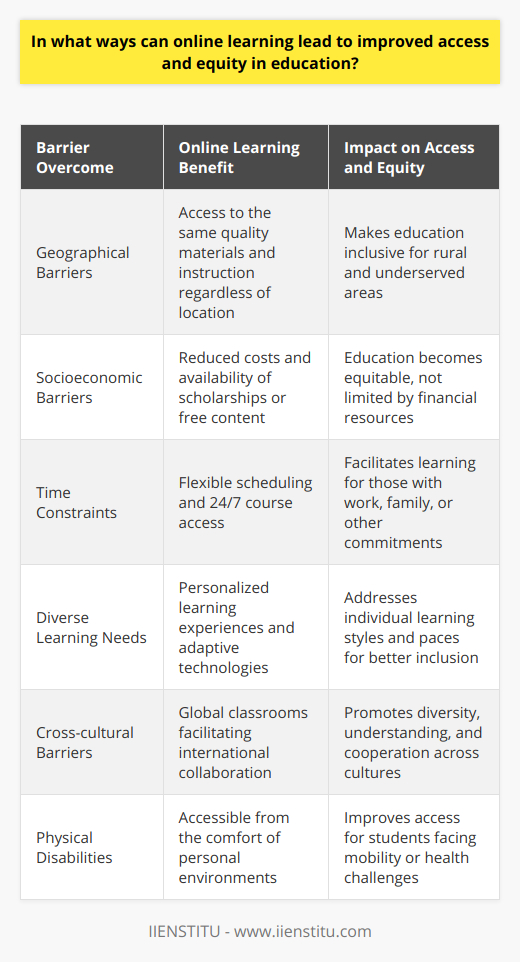 In what ways can online learning lead to improved access and equity in education?

| Barrier Overcome | Online Learning Benefit | Impact on Access and Equity |
|---|---|---|
| Geographical Barriers | Access to the same quality materials and instruction regardless of location | Makes education inclusive for rural and underserved areas |
| Socioeconomic Barriers | Reduced costs and availability of scholarships or free content | Education becomes equitable, not limited by financial resources |
| Time Constraints | Flexible scheduling and 24/7 course access | Facilitates learning for those with work, family, or other commitments |
| Diverse Learning Needs | Personalized learning experiences and adaptive technologies | Addresses individual learning styles and paces for better inclusion |
| Cross-cultural Barriers | Global classrooms facilitating international collaboration | Promotes diversity, understanding, and cooperation across cultures |
| Physical Disabilities | Accessible from the comfort of personal environments | Improves access for students facing mobility or health challenges |

IIENSTITU - www.iienstitu.com